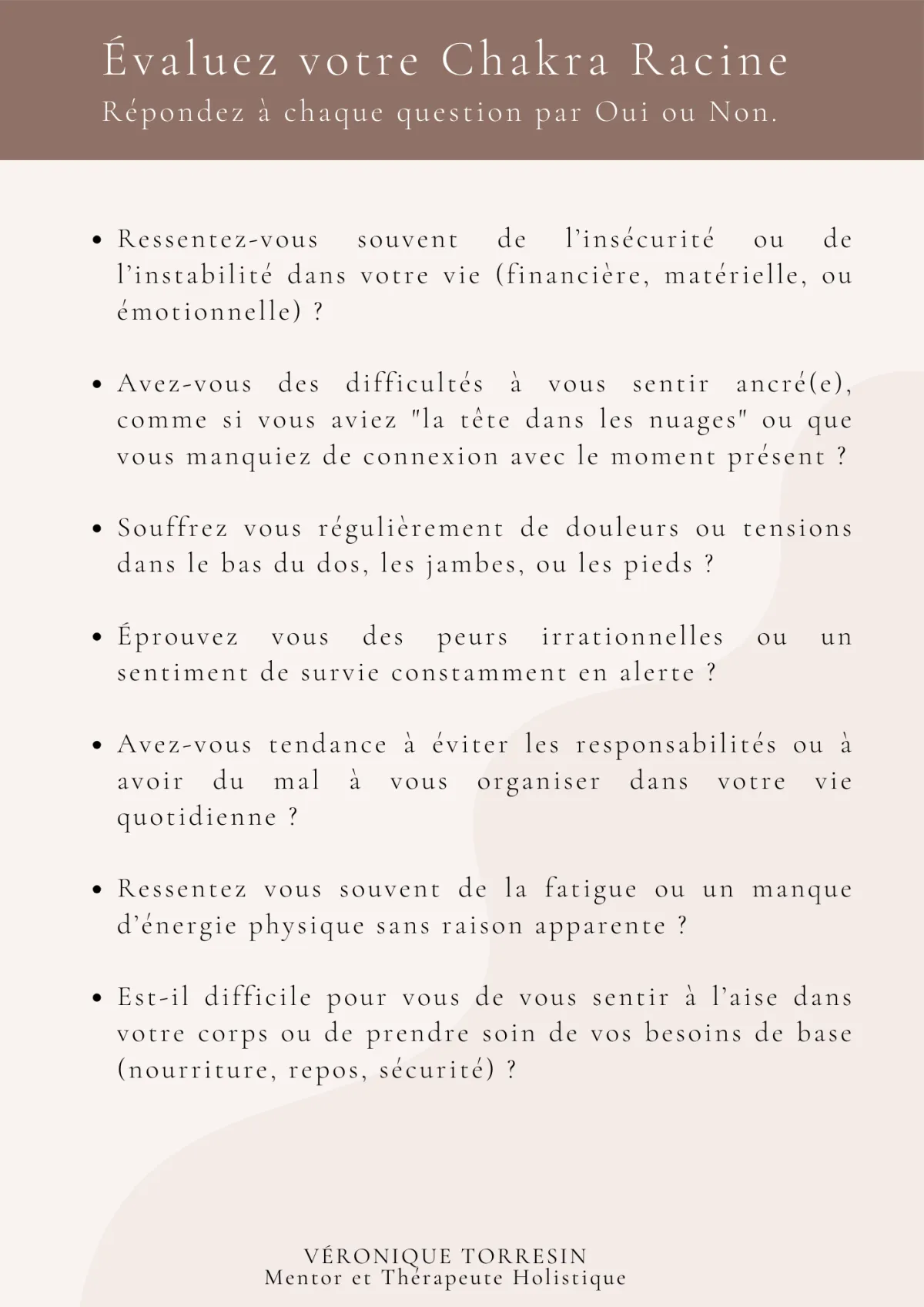 Évaluez votre Chakra Racine
Répondez à chaque question par Oui ou Non.

• Ressentez-vous souvent de l'insécurité ou de l'instabilité dans votre vie (financière, matérielle, ou émotionnelle) ?

• Avez-vous des difficultés à vous sentir ancré(e), comme si vous aviez "la tête dans les nuages" ou que vous manquiez de connexion avec le moment présent ?

• Souffrez vous régulièrement de douleurs ou tensions dans le bas du dos, les jambes, ou les pieds ?

• Éprouvez vous des peurs irrationnelles ou un sentiment de survie constamment en alerte ?

• Avez-vous tendance à éviter les responsabilités ou à avoir du mal à vous organiser dans votre vie quotidienne ?

• Ressentez vous souvent de la fatigue ou un manque d'énergie physique sans raison apparente ?

• Est-il difficile pour vous de vous sentir à l'aise dans votre corps ou de prendre soin de vos besoins de base (nourriture, repos, sécurité) ?

VÉRONIQUE TORRESIN
Mentor et Thérapeute Holistique